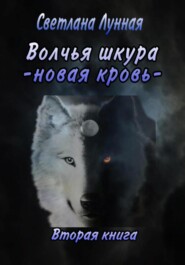 Светлана Лунная

Волчья шкура
-новая кровь-

Вторая книга